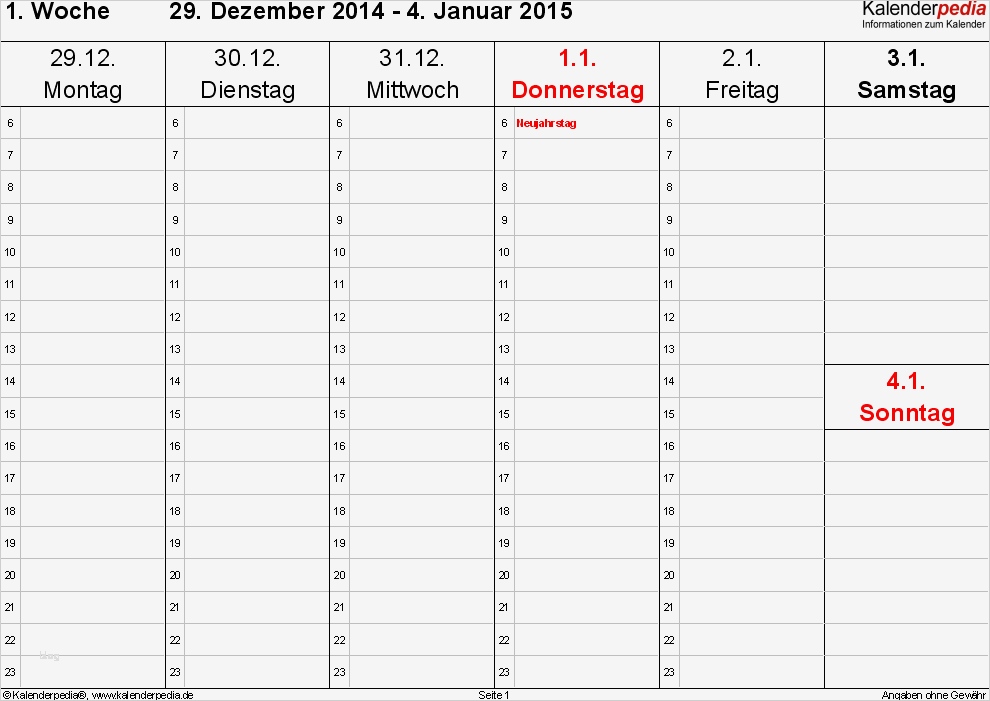 1. Woche 29. Dezember 2014 - 4. Januar 2015

Kalenderpedia
Informationen zum Kalender

| 29.12. Montag | 30.12. Dienstag | 31.12. Mittwoch | 1.1. Donnerstag | 2.1. Freitag | 3.1. Samstag |
|---|---|---|---|---|---|
| 6 | 6 | 6 | 6 Neujahrstag | 6 | |
| 7 | 7 | 7 | 7 | 7 | |
| 8 | 8 | 8 | 8 | 8 | |
| 9 | 9 | 9 | 9 | 9 | |
| 10 | 10 | 10 | 10 | 10 | |
| 11 | 11 | 11 | 11 | 11 | |
| 12 | 12 | 12 | 12 | 12 | |
| 13 | 13 | 13 | 13 | 13 | |
| 14 | 14 | 14 | 14 | 14 | 4.1. Sonntag |
| 15 | 15 | 15 | 15 | 15 | |
| 16 | 16 | 16 | 16 | 16 | |
| 17 | 17 | 17 | 17 | 17 | |
| 18 | 18 | 18 | 18 | 18 | |
| 19 | 19 | 19 | 19 | 19 | |
| 20 | 20 | 20 | 20 | 20 | |
| 21 | 21 | 21 | 21 | 21 | |
| 22 | 22 | 22 | 22 | 22 | |
| 23 | 23 | 23 | 23 | 23 | |

©Kalenderpedia®, www.kalenderpedia.de Seite 1 Angaben ohne Gewähr